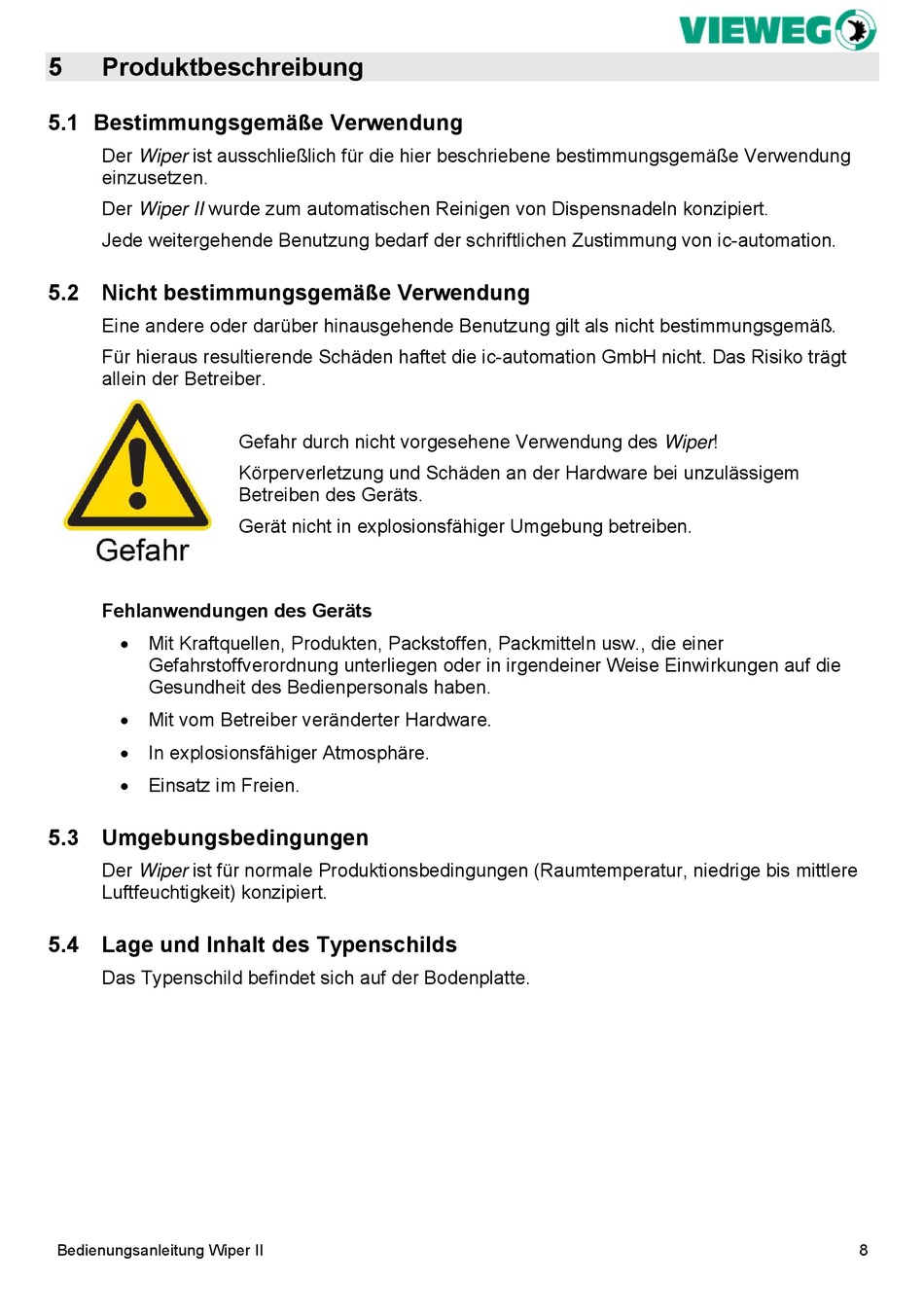 VIEWEG

5 Produktbeschreibung

5.1 Bestimmungsgemäße Verwendung

Der Wiper ist ausschließlich für die hier beschriebene bestimmungsgemäße Verwendung einzusetzen.

Der Wiper II wurde zum automatischen Reinigen von Dispensnadeln konzipiert.

Jede weitergehende Benutzung bedarf der schriftlichen Zustimmung von ic-automation.

5.2 Nicht bestimmungsgemäße Verwendung

Eine andere oder darüber hinausgehende Benutzung gilt als nicht bestimmungsgemäß.

Für hieraus resultierende Schäden haftet die ic-automation GmbH nicht. Das Risiko trägt allein der Betreiber.

Gefahr

Gefahr durch nicht vorgesehene Verwendung des Wiper!

Körperverletzung und Schäden an der Hardware bei unzulässigem Betreiben des Geräts.

Gerät nicht in explosionsfähiger Umgebung betreiben.

Fehlanwendungen des Geräts

• Mit Kraftquellen, Produkten, Packstoffen, Packmitteln usw., die einer Gefahrstoffverordnung unterliegen oder in irgendeiner Weise Einwirkungen auf die Gesundheit des Bedienpersonals haben.
• Mit vom Betreiber veränderter Hardware.
• In explosionsfähiger Atmosphäre.
• Einsatz im Freien.

5.3 Umgebungsbedingungen

Der Wiper ist für normale Produktionsbedingungen (Raumtemperatur, niedrige bis mittlere Luftfeuchtigkeit) konzipiert.

5.4 Lage und Inhalt des Typenschilds

Das Typenschild befindet sich auf der Bodenplatte.

Bedienungsanleitung Wiper II 8